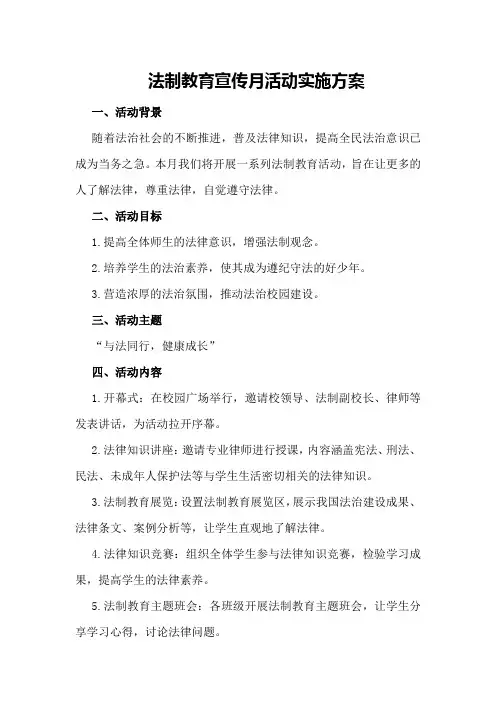 法制教育宣传月活动实施方案

一、活动背景

随着法治社会的不断推进，普及法律知识，提高全民法治意识已成为当务之急。本月我们将开展一系列法制教育活动，旨在让更多的人了解法律，尊重法律，自觉遵守法律。

二、活动目标

1.提高全体师生的法律意识，增强法制观念。

2.培养学生的法治素养，使其成为遵纪守法的好少年。

3.营造浓厚的法治氛围，推动法治校园建设。

三、活动主题

“与法同行，健康成长”

四、活动内容

1.开幕式：在校园广场举行，邀请校领导、法制副校长、律师等发表讲话，为活动拉开序幕。

2.法律知识讲座：邀请专业律师进行授课，内容涵盖宪法、刑法、民法、未成年人保护法等与学生生活密切相关的法律知识。

3.法制教育展览：设置法制教育展览区，展示我国法治建设成果、法律条文、案例分析等，让学生直观地了解法律。

4.法律知识竞赛：组织全体学生参与法律知识竞赛，检验学习成果，提高学生的法律素养。

5.法制教育主题班会：各班级开展法制教育主题班会，让学生分享学习心得，讨论法律问题。